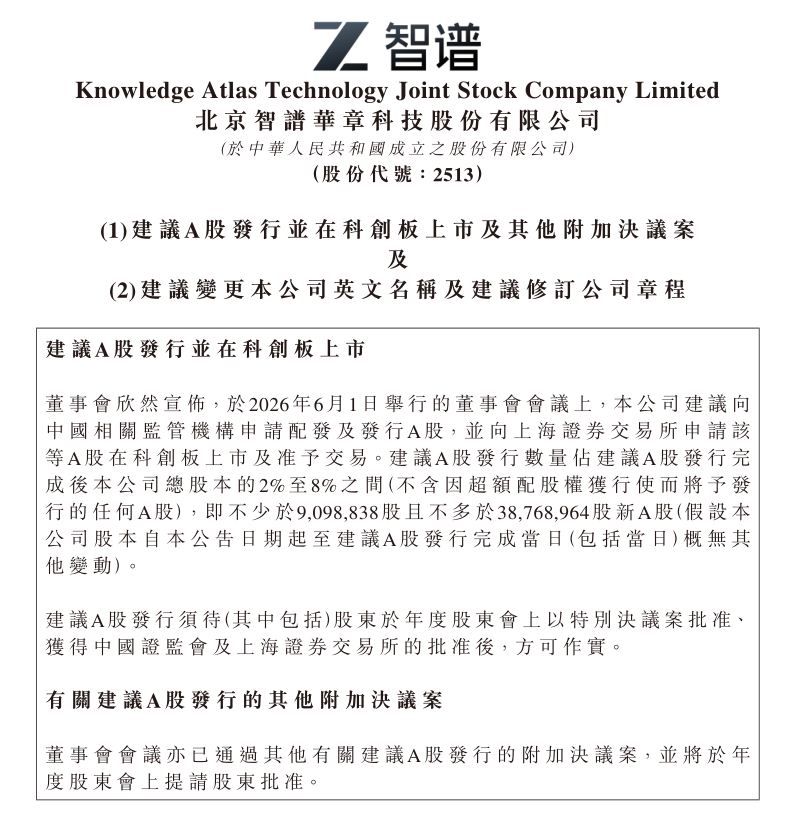 Z 智谱

Knowledge Atlas Technology Joint Stock Company Limited
北京智譜華章科技股份有限公司
(於中華人民共和國成立之股份有限公司)
(股份代號：2513)

(1)建議A股發行並在科創板上市及其他附加決議案
及
(2)建議變更本公司英文名稱及建議修訂公司章程

建議A股發行並在科創板上市

董事會欣然宣佈，於2026年6月1日舉行的董事會會議上，本公司建議向中國相關監管機構申請配發及發行A股，並向上海證券交易所申請該等A股在科創板上市及准予交易。建議A股發行數量佔建議A股發行完成後本公司總股本的2%至8%之間(不含因超額配股權獲行使而將予發行的任何A股)，即不少於9,098,838股且不多於38,768,964股新A股(假設本公司股本自本公告日期起至建議A股發行完成當日(包括當日)概無其他變動)。

建議A股發行須待(其中包括)股東於年度股東會上以特別決議案批准、獲得中國證監會及上海證券交易所的批准後，方可作實。

有關建議A股發行的其他附加決議案

董事會會議亦已通過其他有關建議A股發行的附加決議案，並將於年度股東會上提請股東批准。